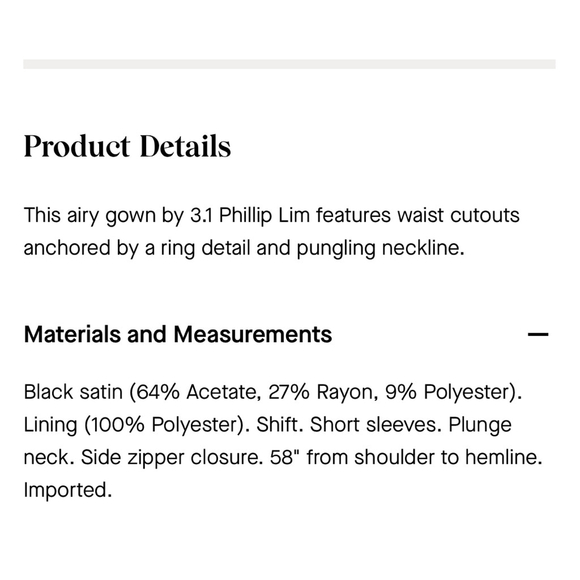 Product Details

This airy gown by 3.1 Phillip Lim features waist cutouts anchored by a ring detail and pungling neckline.

Materials and Measurements —

Black satin (64% Acetate, 27% Rayon, 9% Polyester). Lining (100% Polyester). Shift. Short sleeves. Plunge neck. Side zipper closure. 58" from shoulder to hemline. Imported.